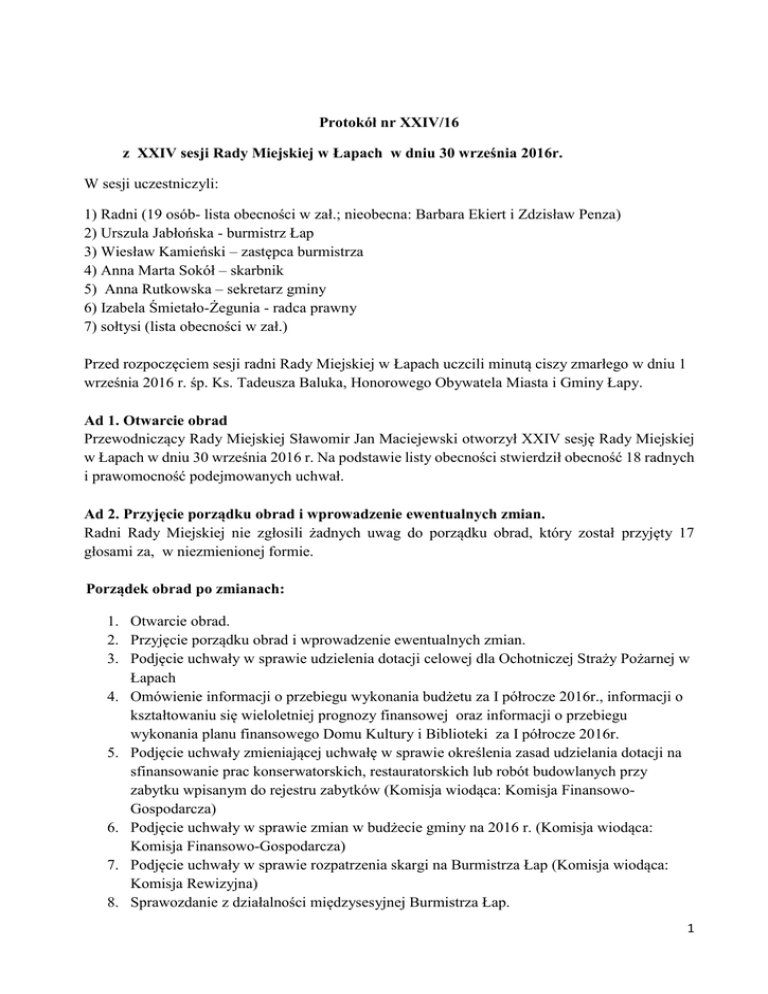 Protokół nr XXIV/16

z XXIV sesji Rady Miejskiej w Łapach w dniu 30 września 2016r.

W sesji uczestniczyli:

1) Radni (19 osób- lista obecności w zał.; nieobecna: Barbara Ekiert i Zdzisław Penza)
2) Urszula Jabłońska - burmistrz Łap
3) Wiesław Kamieński – zastępca burmistrza
4) Anna Marta Sokół – skarbnik
5) Anna Rutkowska – sekretarz gminy
6) Izabela Śmietało-Żegunia - radca prawny
7) sołtysi (lista obecności w zał.)

Przed rozpoczęciem sesji radni Rady Miejskiej w Łapach uczcili minutą ciszy zmarłego w dniu 1 września 2016 r. śp. Ks. Tadeusza Baluka, Honorowego Obywatela Miasta i Gminy Łapy.

Ad 1. Otwarcie obrad
Przewodniczący Rady Miejskiej Sławomir Jan Maciejewski otworzył XXIV sesję Rady Miejskiej w Łapach w dniu 30 września 2016 r. Na podstawie listy obecności stwierdził obecność 18 radnych i prawomocność podejmowanych uchwał.

Ad 2. Przyjęcie porządku obrad i wprowadzenie ewentualnych zmian.
Radni Rady Miejskiej nie zgłosili żadnych uwag do porządku obrad, który został przyjęty 17 głosami za, w niezmienionej formie.

Porządek obrad po zmianach:

1. Otwarcie obrad.
2. Przyjęcie porządku obrad i wprowadzenie ewentualnych zmian.
3. Podjęcie uchwały w sprawie udzielenia dotacji celowej dla Ochotniczej Straży Pożarnej w Łapach
4. Omówienie informacji o przebiegu wykonania budżetu za I półrocze 2016r., informacji o kształtowaniu się wieloletniej prognozy finansowej oraz informacji o przebiegu wykonania planu finansowego Domu Kultury i Biblioteki za I półrocze 2016r.
5. Podjęcie uchwały zmieniającej uchwałę w sprawie określenia zasad udzielania dotacji na sfinansowanie prac konserwatorskich, restauratorskich lub robót budowlanych przy zabytku wpisanym do rejestru zabytków (Komisja wiodąca: Komisja Finansowo-Gospodarcza)
6. Podjęcie uchwały w sprawie zmian w budżecie gminy na 2016 r. (Komisja wiodąca: Komisja Finansowo-Gospodarcza)
7. Podjęcie uchwały w sprawie rozpatrzenia skargi na Burmistrza Łap (Komisja wiodąca: Komisja Rewizyjna)
8. Sprawozdanie z działalności międzysesyjnej Burmistrza Łap.

1